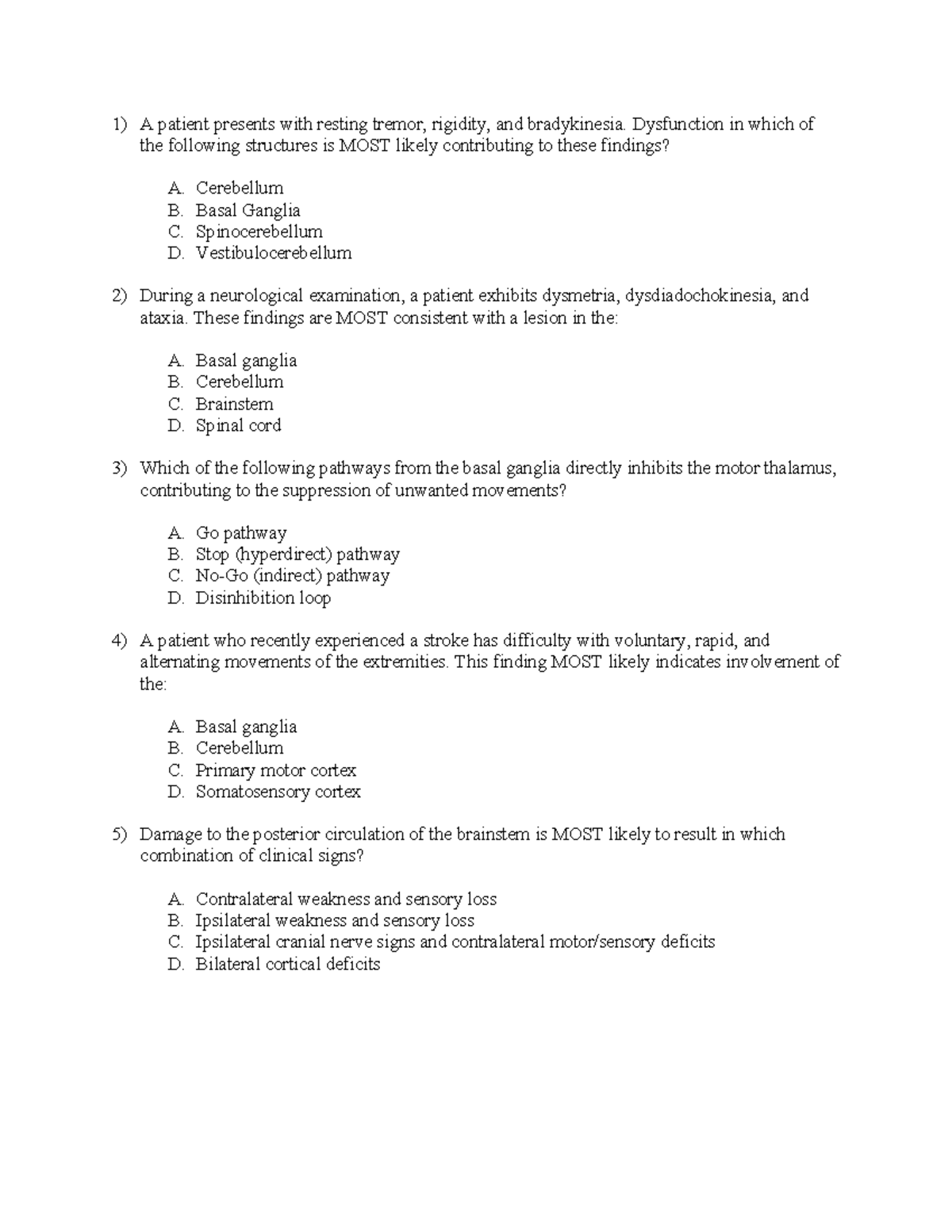 1) A patient presents with resting tremor, rigidity, and bradykinesia. Dysfunction in which of the following structures is MOST likely contributing to these findings?

A. Cerebellum
B. Basal Ganglia
C. Spinocerebellum
D. Vestibulocerebellum

2) During a neurological examination, a patient exhibits dysmetria, dysdiadochokinesia, and ataxia. These findings are MOST consistent with a lesion in the:

A. Basal ganglia
B. Cerebellum
C. Brainstem
D. Spinal cord

3) Which of the following pathways from the basal ganglia directly inhibits the motor thalamus, contributing to the suppression of unwanted movements?

A. Go pathway
B. Stop (hyperdirect) pathway
C. No-Go (indirect) pathway
D. Disinhibition loop

4) A patient who recently experienced a stroke has difficulty with voluntary, rapid, and alternating movements of the extremities. This finding MOST likely indicates involvement of the:

A. Basal ganglia
B. Cerebellum
C. Primary motor cortex
D. Somatosensory cortex

5) Damage to the posterior circulation of the brainstem is MOST likely to result in which combination of clinical signs?

A. Contralateral weakness and sensory loss
B. Ipsilateral weakness and sensory loss
C. Ipsilateral cranial nerve signs and contralateral motor/sensory deficits
D. Bilateral cortical deficits